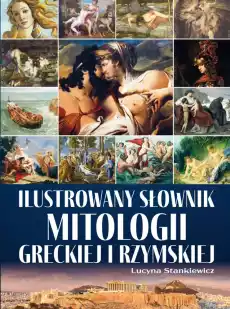 ILUSTROWANY SŁOWNIK
MITOLOGII
GRECKIEJ I RZYMSKIEJ

Lucyna Stankiewicz